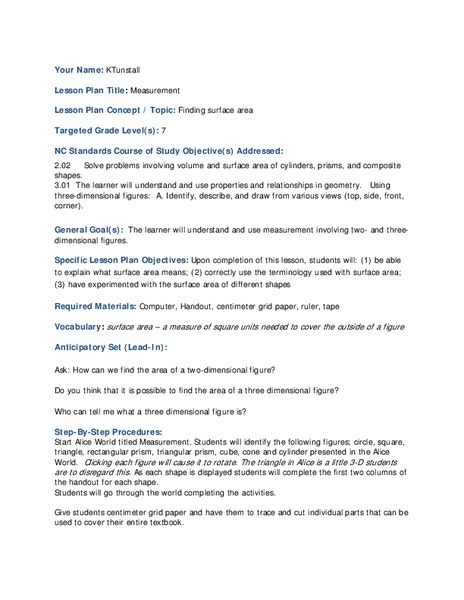 Your Name: KTunstall

Lesson Plan Title: Measurement

Lesson Plan Concept / Topic: Finding surface area

Targeted Grade Level(s): 7

NC Standards Course of Study Objective(s) Addressed:

2.02 Solve problems involving volume and surface area of cylinders, prisms, and composite shapes.
3.01 The learner will understand and use properties and relationships in geometry. Using three-dimensional figures: A. Identify, describe, and draw from various views (top, side, front, corner).

General Goal(s): The learner will understand and use measurement involving two- and three-dimensional figures.

Specific Lesson Plan Objectives: Upon completion of this lesson, students will: (1) be able to explain what surface area means; (2) correctly use the terminology used with surface area; (3) have experimented with the surface area of different shapes

Required Materials: Computer, Handout, centimeter grid paper, ruler, tape

Vocabulary: surface area – a measure of square units needed to cover the outside of a figure

Anticipatory Set (Lead-In):

Ask: How can we find the area of a two-dimensional figure?

Do you think that it is possible to find the area of a three dimensional figure?

Who can tell me what a three dimensional figure is?

Step-By-Step Procedures:
Start Alice World titled Measurement. Students will identify the following figures; circle, square, triangle, rectangular prism, triangular prism, cube, cone and cylinder presented in the Alice World. Clicking each figure will cause it to rotate. The triangle in Alice is a little 3-D students are to disregard this. As each shape is displayed students will complete the first two columns of the handout for each shape.
Students will go through the world completing the activities.

Give students centimeter grid paper and have them to trace and cut individual parts that can be used to cover their entire textbook.